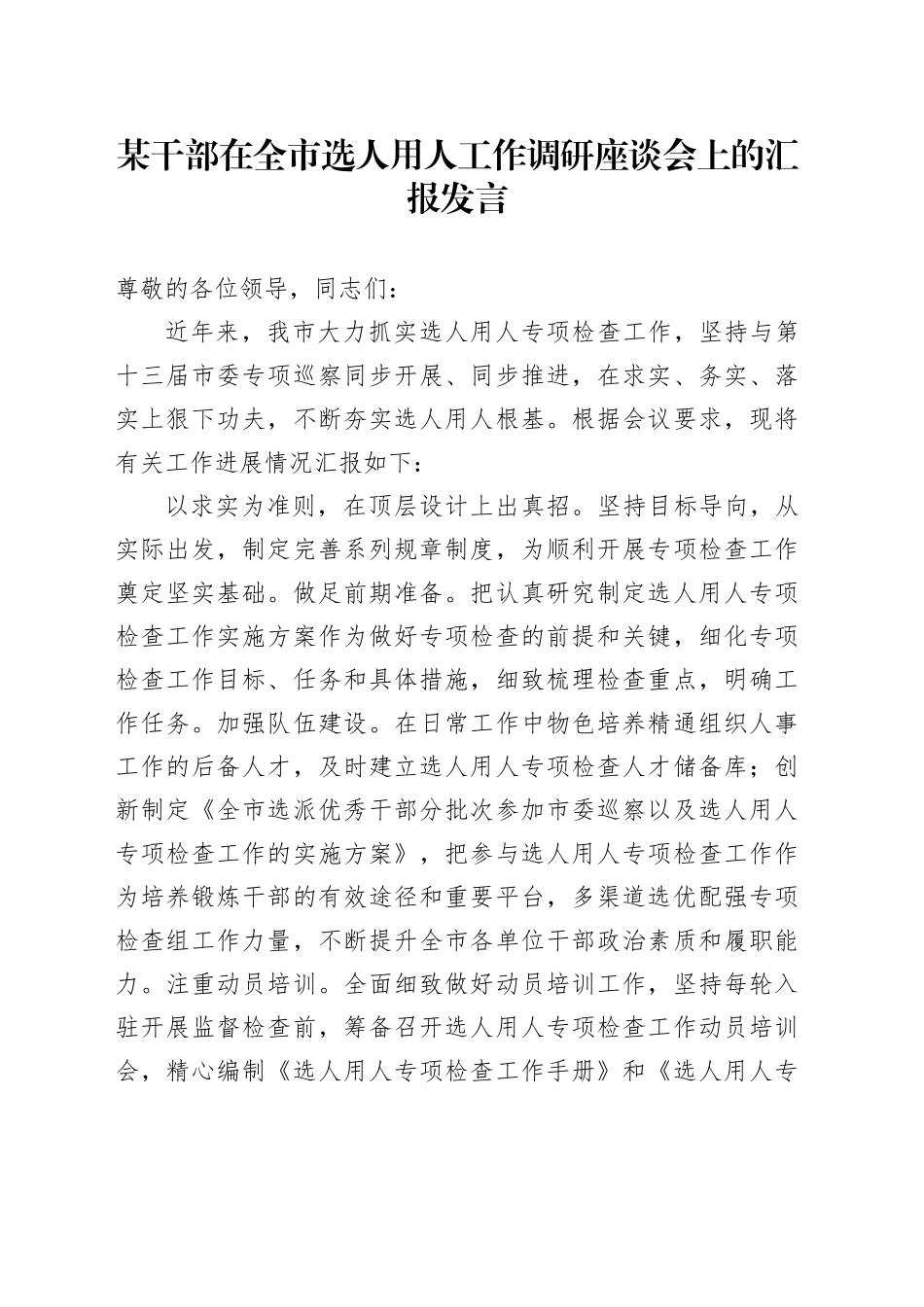 某干部在全市选人用人工作调研座谈会上的汇报发言

尊敬的各位领导，同志们：

近年来，我市大力抓实选人用人专项检查工作，坚持与第十三届市委专项巡察同步开展、同步推进，在求实、务实、落实上狠下功夫，不断夯实选人用人根基。根据会议要求，现将有关工作进展情况汇报如下：

以求实为准则，在顶层设计上出真招。坚持目标导向，从实际出发，制定完善系列规章制度，为顺利开展专项检查工作奠定坚实基础。做足前期准备。把认真研究制定选人用人专项检查工作实施方案作为做好专项检查的前提和关键，细化专项检查工作目标、任务和具体措施，细致梳理检查重点，明确工作任务。加强队伍建设。在日常工作中物色培养精通组织人事工作的后备人才，及时建立选人用人专项检查人才储备库；创新制定《全市选派优秀干部分批次参加市委巡察以及选人用人专项检查工作的实施方案》，把参与选人用人专项检查工作作为培养锻炼干部的有效途径和重要平台，多渠道选优配强专项检查组工作力量，不断提升全市各单位干部政治素质和履职能力。注重动员培训。全面细致做好动员培训工作，坚持每轮入驻开展监督检查前，筹备召开选人用人专项检查工作动员培训会，精心编制《选人用人专项检查工作手册》和《选人用人专